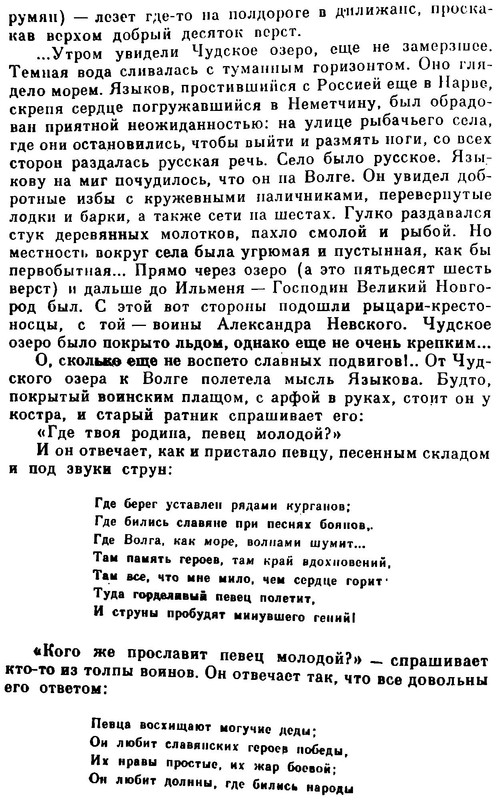 румян) — лезет где-то на полдороге в дилижанс, проскакав верхом добрый десяток верст.

...Утром увидели Чудское озеро, еще не замерзшее. Темная вода сливалась с туманным горизонтом. Оно глядело морем. Языков, простившийся с Россией еще в Нарве, скрепя сердце погружавшийся в Неметчину, был обрадован приятной неожиданностью: на улице рыбачьего села, где они остановились, чтобы выйти и размять ноги, со всех сторон раздалась русская речь. Село было русское. Языкову на миг почудилось, что он на Волге. Он увидел добротные избы с кружевными наличниками, перевернутые лодки и барки, а также сети на шестах. Гулко раздавался стук деревянных молотков, пахло смолой и рыбой. Но местность вокруг села была угрюмая и пустынная, как бы первобытная... Прямо через озеро (а это пятьдесят шесть верст) и дальше до Ильменя — Господин Великий Новгород был. С этой вот стороны подошли рыцари-крестоносцы, с той — воины Александра Невского. Чудское озеро было покрыто льдом, однако еще не очень крепким...

О, сколько еще не воспето славных подвигов!.. От Чудского озера к Волге полетела мысль Языкова. Будто, покрытый воинским плащом, с арфой в руках, стоит он у костра, и старый ратник спрашивает его:

«Где твоя родина, певец молодой?»

И он отвечает, как и пристало певцу, песенным складом и под звуки струн:

Где берег уставлен рядами курганов;
Где бились славяне при песнях боянов,.
Где Волга, как море, волнами шумит...
Там память героев, там край вдохновений,
Там все, что мне мило, чем сердце горит·
Туда горделивый певец полетит,
И струны пробудят минувшего гений!

«Кого же прославит певец молодой?» — спрашивает кто-то из толпы воинов. Он отвечает так, что все довольны его ответом:

Певца восхищают могучие деды;
Он любит славянских героев победы,
Их нравы простые, их жар боевой;
Он любит долины, где бились народы